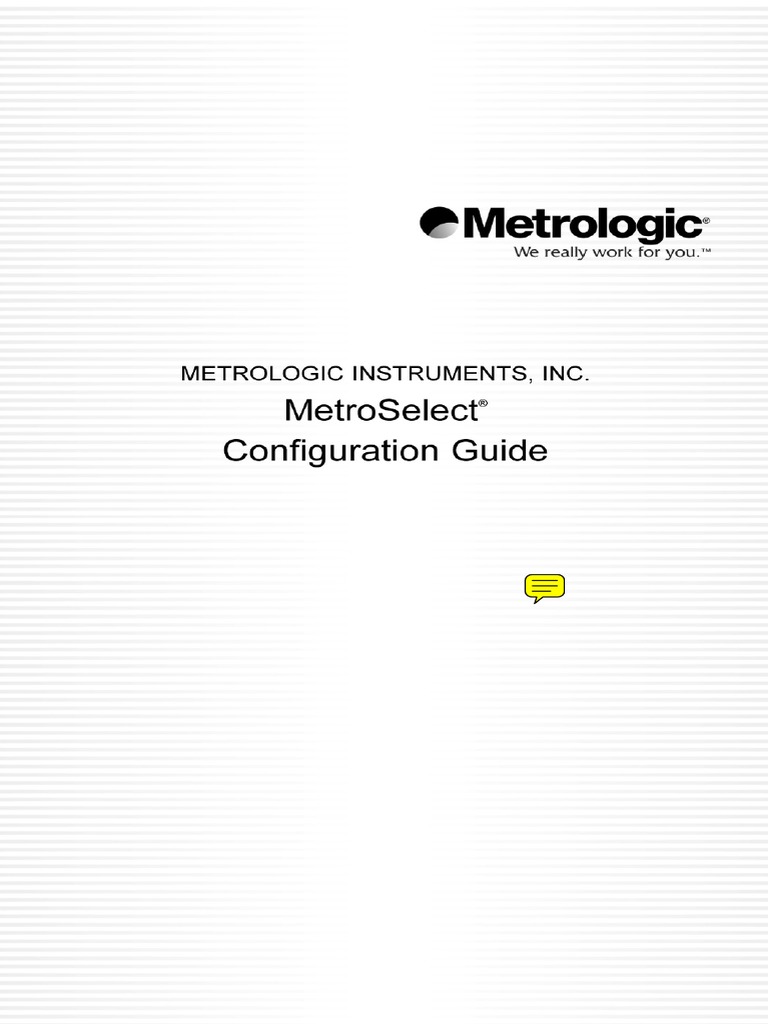 Metrologic®
We really work for you.™

METROLOGIC INSTRUMENTS, INC.
MetroSelect®
Configuration Guide